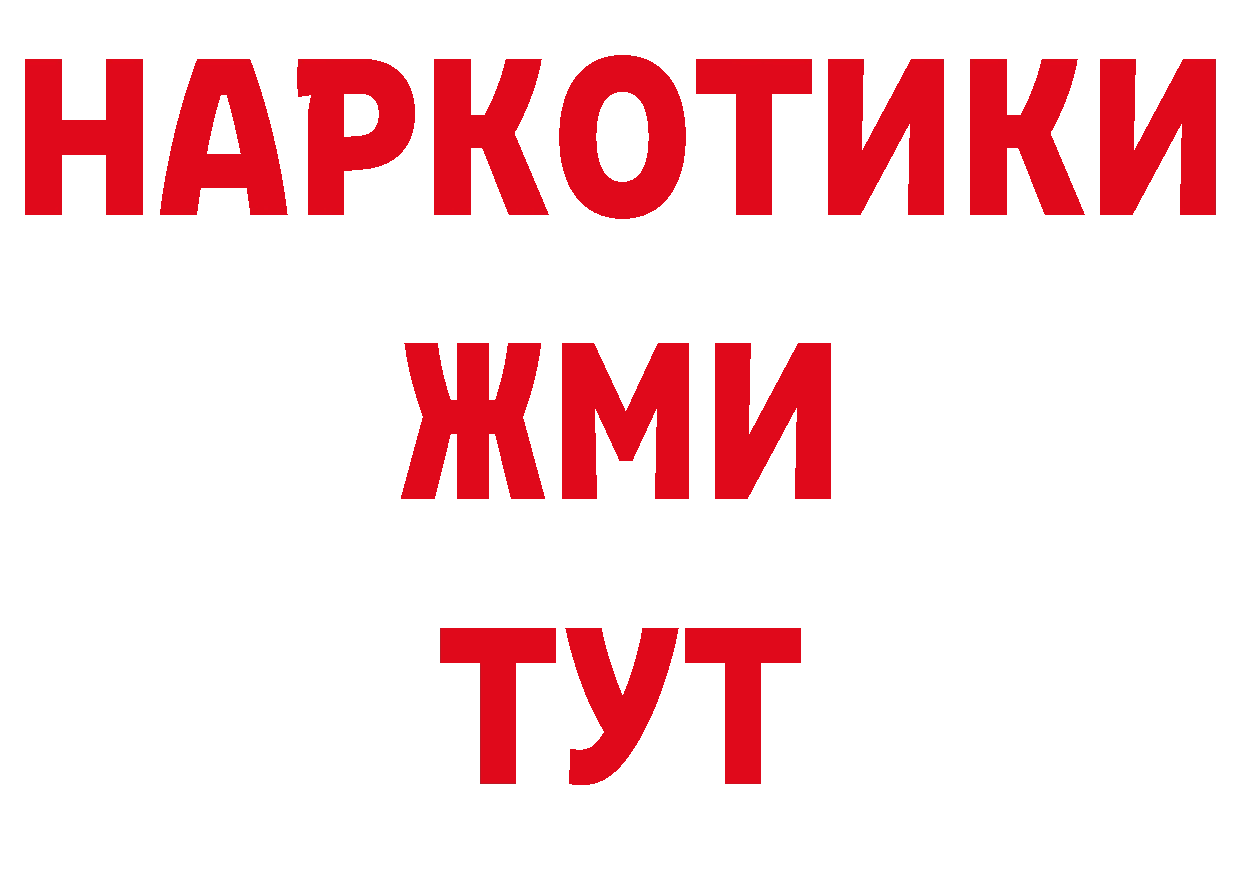 НАРКОТИКИ
ЖМИ
ТУТ